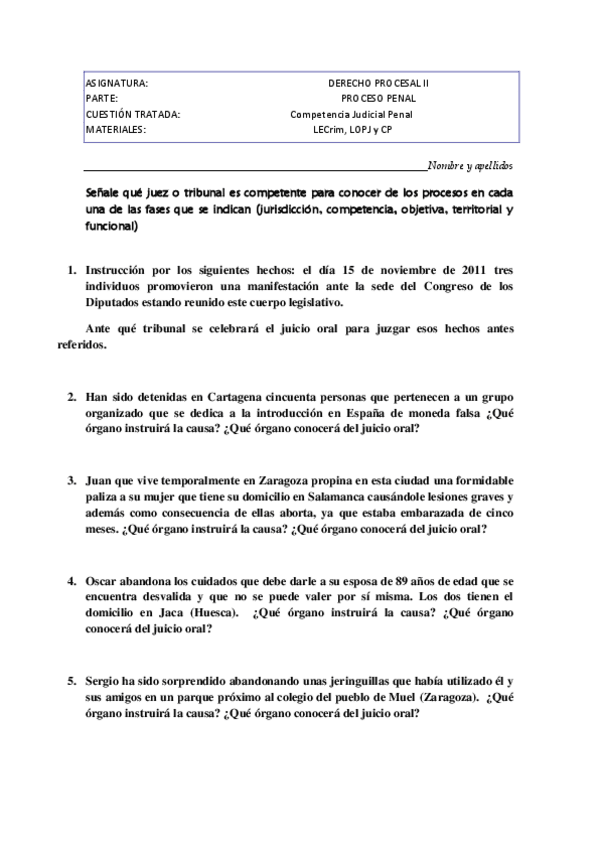 | ASIGNATURA: | DERECHO PROCESAL II |
|---|---|
| PARTE: | PROCESO PENAL |
| CUESTIÓN TRATADA: | Competencia Judicial Penal |
| MATERIALES: | LECrim, LOPJ y CP |

Nombre y apellidos

Señale qué juez o tribunal es competente para conocer de los procesos en cada una de las fases que se indican (jurisdicción, competencia, objetiva, territorial y funcional)

1. Instrucción por los siguientes hechos: el día 15 de noviembre de 2011 tres individuos promovieron una manifestación ante la sede del Congreso de los Diputados estando reunido este cuerpo legislativo.

Ante qué tribunal se celebrará el juicio oral para juzgar esos hechos antes referidos.

2. Han sido detenidas en Cartagena cincuenta personas que pertenecen a un grupo organizado que se dedica a la introducción en España de moneda falsa ¿Qué órgano instruirá la causa? ¿Qué órgano conocerá del juicio oral?

3. Juan que vive temporalmente en Zaragoza propina en esta ciudad una formidable paliza a su mujer que tiene su domicilio en Salamanca causándole lesiones graves y además como consecuencia de ellas aborta, ya que estaba embarazada de cinco meses. ¿Qué órgano instruirá la causa? ¿Qué órgano conocerá del juicio oral?

4. Oscar abandona los cuidados que debe darle a su esposa de 89 años de edad que se encuentra desvalida y que no se puede valer por sí misma. Los dos tienen el domicilio en Jaca (Huesca). ¿Qué órgano instruirá la causa? ¿Qué órgano conocerá del juicio oral?

5. Sergio ha sido sorprendido abandonando unas jeringuillas que había utilizado él y sus amigos en un parque próximo al colegio del pueblo de Muel (Zaragoza). ¿Qué órgano instruirá la causa? ¿Qué órgano conocerá del juicio oral?